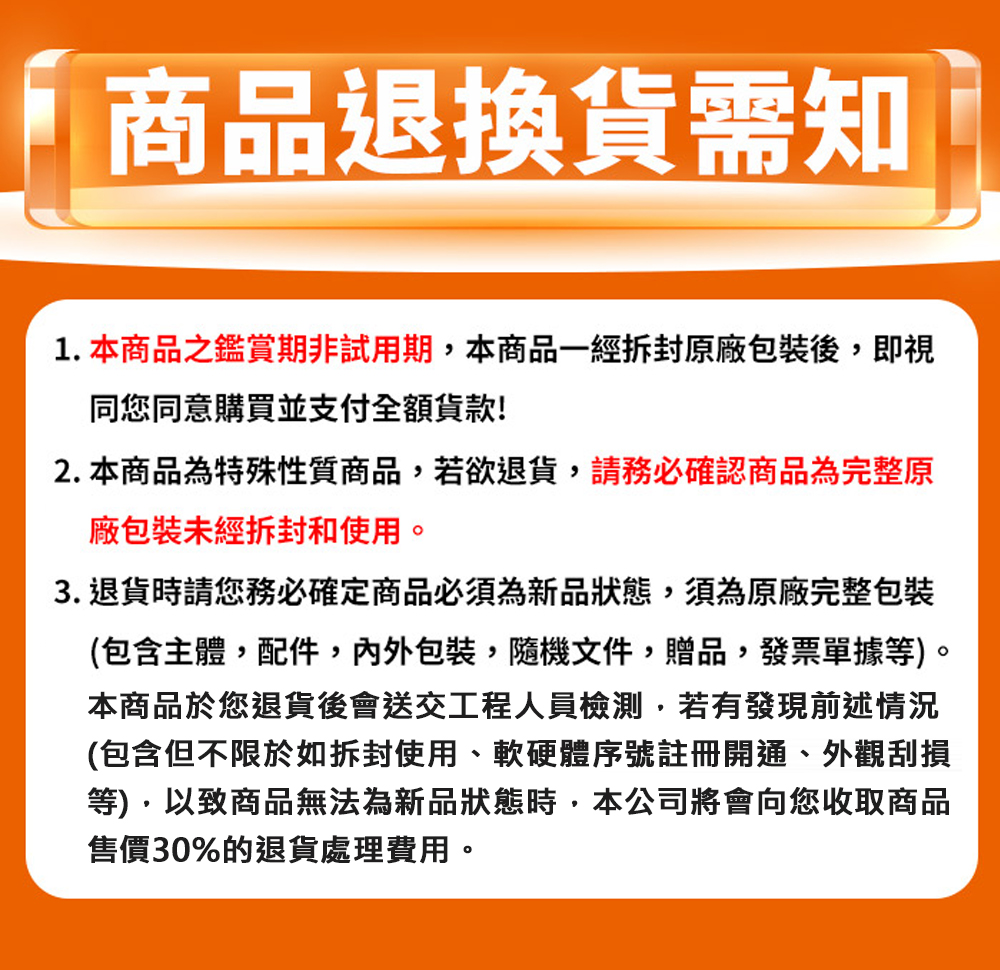 商品退換貨需知

1. 本商品之鑑賞期非試用期，本商品一經拆封原廠包裝後，即視同您同意購買並支付全額貨款!

2. 本商品為特殊性質商品，若欲退貨，請務必確認商品為完整原廠包裝未經拆封和使用。

3. 退貨時請您務必確定商品必須為新品狀態，須為原廠完整包裝(包含主體，配件，內外包裝，隨機文件，贈品，發票單據等)。

本商品於您退貨後會送交工程人員檢測，若有發現前述情況(包含但不限於如拆封使用、軟硬體序號註冊開通、外觀刮損等)，以致商品無法為新品狀態時，本公司將會向您收取商品售價30%的退貨處理費用。